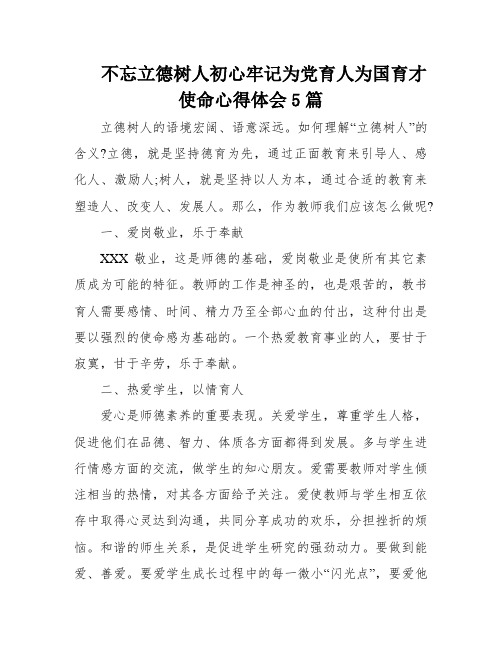 不忘立德树人初心牢记为党育人为国育才使命心得体会5篇

立德树人的语境宏阔、语意深远。如何理解“立德树人”的含义?立德，就是坚持德育为先，通过正面教育来引导人、感化人、激励人;树人，就是坚持以人为本，通过合适的教育来塑造人、改变人、发展人。那么，作为教师我们应该怎么做呢?

一、爱岗敬业，乐于奉献

XXX敬业，这是师德的基础，爱岗敬业是使所有其它素质成为可能的特征。教师的工作是神圣的，也是艰苦的，教书育人需要感情、时间、精力乃至全部心血的付出，这种付出是要以强烈的使命感为基础的。一个热爱教育事业的人，要甘于寂寞，甘于辛劳，乐于奉献。

二、热爱学生，以情育人

爱心是师德素养的重要表现。关爱学生，尊重学生人格，促进他们在品德、智力、体质各方面都得到发展。多与学生进行情感方面的交流，做学生的知心朋友。爱需要教师对学生倾注相当的热情，对其各方面给予关注。爱使教师与学生相互依存中取得心灵达到沟通，共同分享成功的欢乐，分担挫折的烦恼。和谐的师生关系，是促进学生研究的强劲动力。要做到能爱、善爱。要爱学生成长过程中的每一微小“闪光点”，要爱他